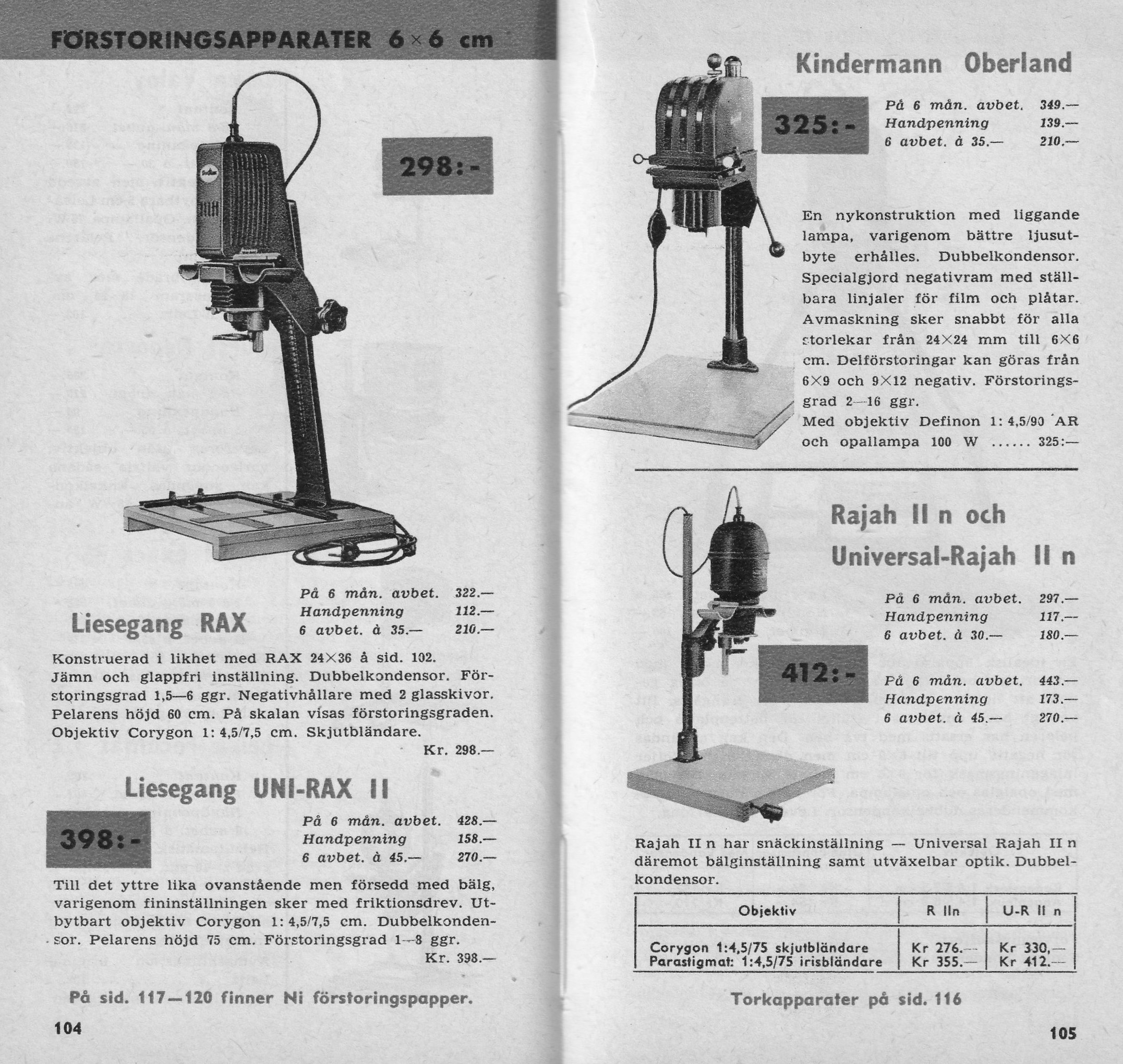 FÖRSTORINGSAPPARATER 6×6 cm

298:-

Liesegang RAX

På 6 mån. avbet. 322.—
Handpenning 112.—
6 avbet. à 35.— 210.—

Konstruerad i likhet med RAX 24×36 å sid. 102. Jämn och glappfri inställning. Dubbelkondensor. Förstoringsgrad 1,5—6 ggr. Negativhållare med 2 glasskivor. Pelarens höjd 60 cm. På skalan visas förstoringsgraden. Objektiv Corygon 1: 4,5/7,5 cm. Skjutbländare.

Kr. 298.—

Liesegang UNI-RAX II

398:-

På 6 mån. avbet. 428.—
Handpenning 158.—
6 avbet. à 45.— 270.—

Till det yttre lika ovanstående men försedd med bälg, varigenom fininställningen sker med friktionsdrev. Utbytbart objektiv Corygon 1: 4,5/7,5 cm. Dubbelkondensor. Pelarens höjd 75 cm. Förstoringsgrad 1—8 ggr.

Kr. 398.—

På sid. 117—120 finner Ni förstoringspapper.

104

Kindermann Oberland

325:-

På 6 mån. avbet. 349.—
Handpenning 139.—
6 avbet. à 35.— 210.—

En nykonstruktion med liggande lampa, varigenom bättre ljusutbyte erhålles. Dubbelkondensor. Specialgjord negativram med ställbara linjaler för film och plåtar. Avmaskning sker snabbt för alla storlekar från 24×24 mm till 6×6 cm. Delförstoringar kan göras från 6×9 och 9×12 negativ. Förstoringsgrad 2—16 ggr.
Med objektiv Definon 1: 4,5/90 AR och opallampa 100 W ...... 325:—

Rajah II n och Universal-Rajah II n

På 6 mån. avbet. 297.—
Handpenning 117.—
6 avbet. à 30.— 180.—

412:-

På 6 mån. avbet. 443.—
Handpenning 173.—
6 avbet. à 45.— 270.—

Rajah II n har snäckinställning — Universal Rajah II n däremot bälginställning samt utväxelbar optik. Dubbelkondensor.

| Objektiv | R IIn | U-R II n |
|---|---|---|
| Corygon 1:4,5/75 skjutbländare | Kr 276.— | Kr 330,— |
| Parastigmat: 1:4,5/75 irisbländare | Kr 355.— | Kr 412.— |

Torkapparater på sid. 116

105